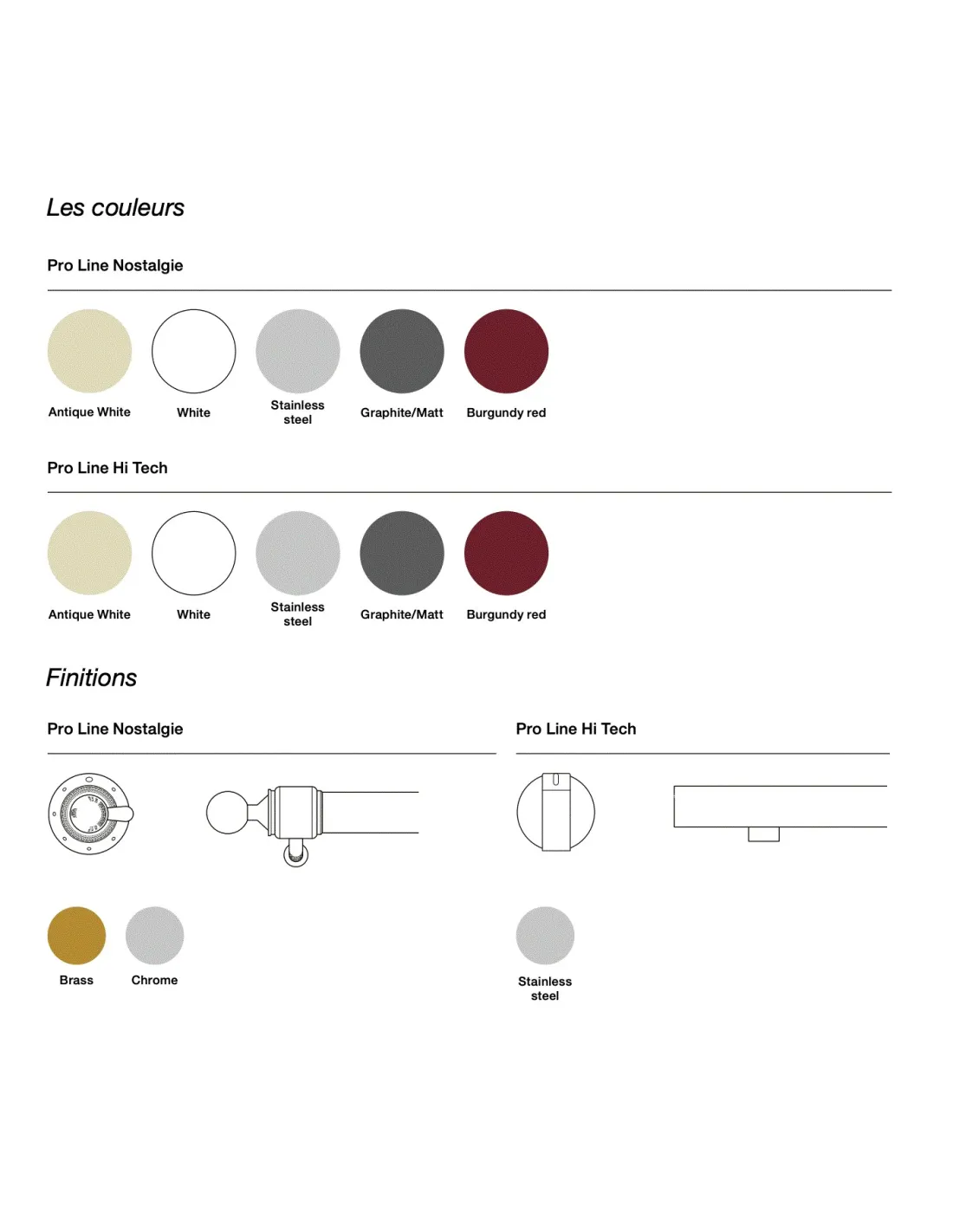 Les couleurs

Pro Line Nostalgie

Antique White

White

Stainless steel

Graphite/Matt

Burgundy red

Pro Line Hi Tech

Antique White

White

Stainless steel

Graphite/Matt

Burgundy red

Finitions

Pro Line Nostalgie

Brass

Chrome

Pro Line Hi Tech

Stainless steel